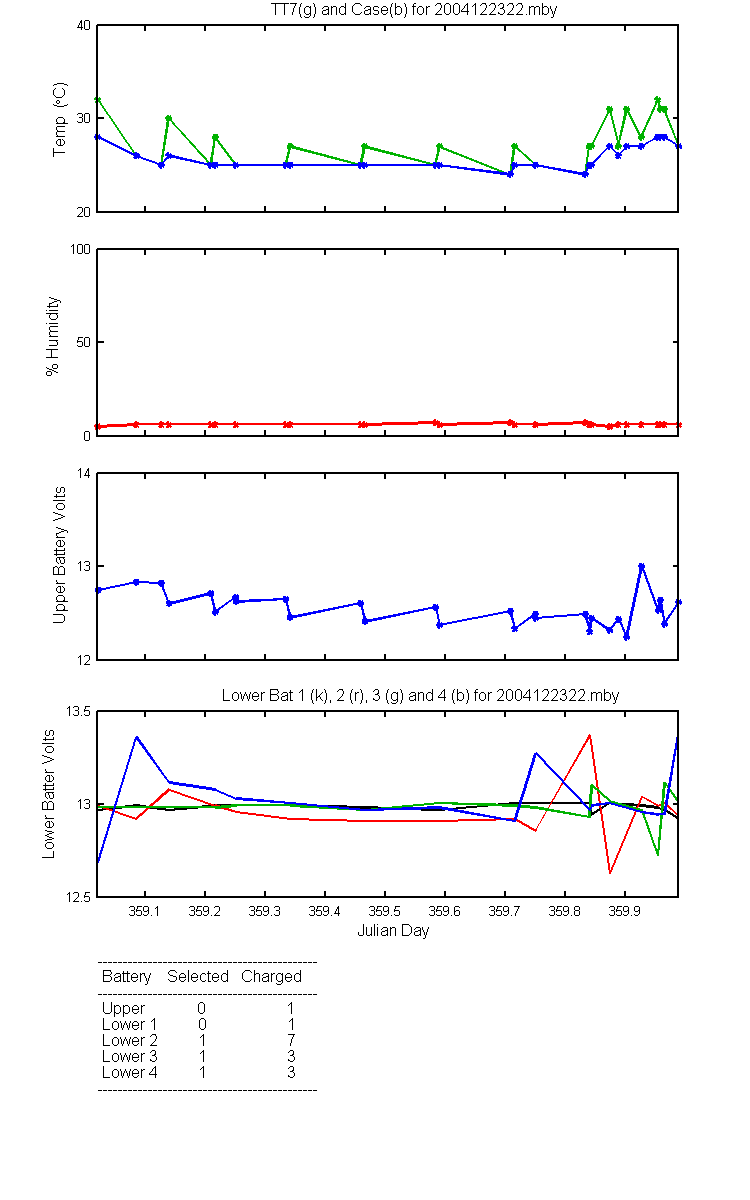 TT7(g) and Case(b) for 2004122322.mby

Temp (°C)

40
30
20

% Humidity

100
50
0

Upper Battery Volts

14
13
12

Lower Bat 1 (k), 2 (r), 3 (g) and 4 (b) for 2004122322.mby

Lower Batter Volts

13.5
13
12.5

359.1 359.2 359.3 359.4 359.5 359.6 359.7 359.8 359.9

Julian Day

| Battery | Selected | Charged |
|---|---|---|
| Upper | 0 | 1 |
| Lower 1 | 0 | 1 |
| Lower 2 | 1 | 7 |
| Lower 3 | 1 | 3 |
| Lower 4 | 1 | 3 |